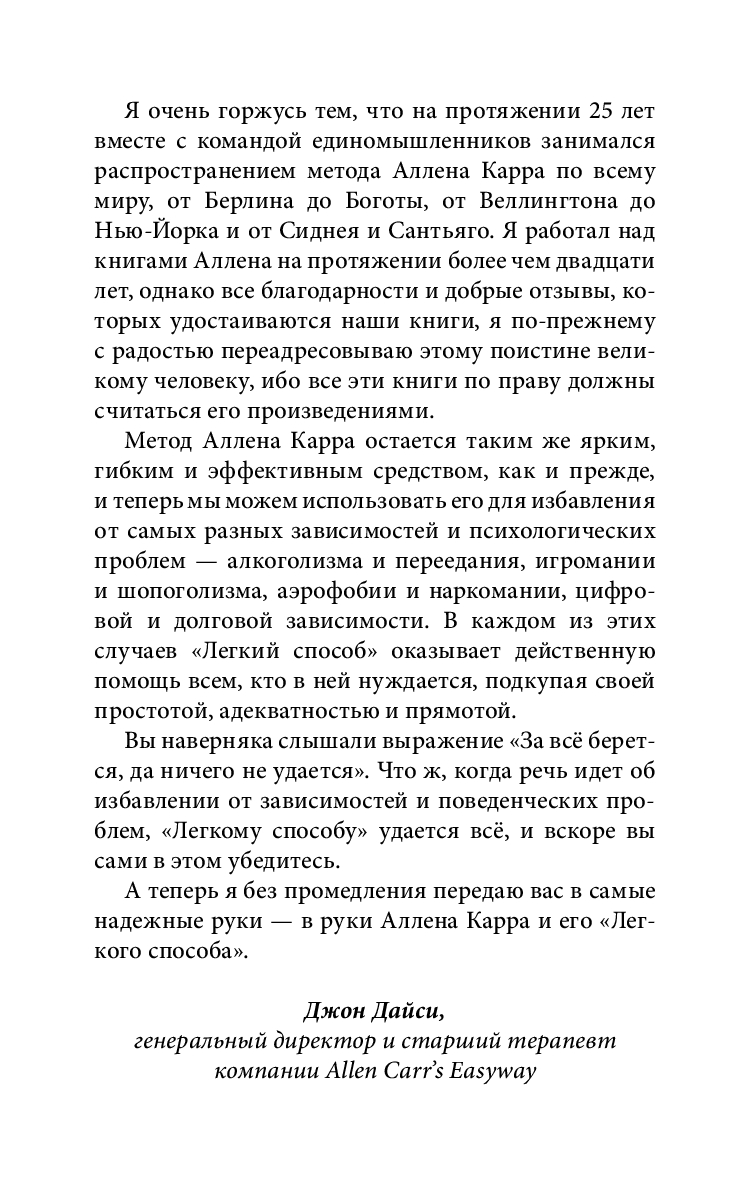 Я очень горжусь тем, что на протяжении 25 лет вместе с командой единомышленников занимался распространением метода Аллена Карра по всему миру, от Берлина до Боготы, от Веллингтона до Нью-Йорка и от Сиднея и Сантьяго. Я работал над книгами Аллена на протяжении более чем двадцати лет, однако все благодарности и добрые отзывы, которых удостаиваются наши книги, я по-прежнему с радостью переадресовываю этому поистине великому человеку, ибо все эти книги по праву должны считаться его произведениями.

Метод Аллена Карра остается таким же ярким, гибким и эффективным средством, как и прежде, и теперь мы можем использовать его для избавления от самых разных зависимостей и психологических проблем — алкоголизма и переедания, игромании и шопоголизма, аэрофобии и наркомании, цифровой и долговой зависимости. В каждом из этих случаев «Легкий способ» оказывает действенную помощь всем, кто в ней нуждается, подкупая своей простотой, адекватностью и прямотой.

Вы наверняка слышали выражение «За всё берется, да ничего не удается». Что ж, когда речь идет об избавлении от зависимостей и поведенческих проблем, «Легкому способу» удается всё, и вскоре вы сами в этом убедитесь.

А теперь я без промедления передаю вас в самые надежные руки — в руки Аллена Карра и его «Легкого способа».

Джон Дайси,
генеральный директор и старший терапевт компании Allen Carr's Easyway